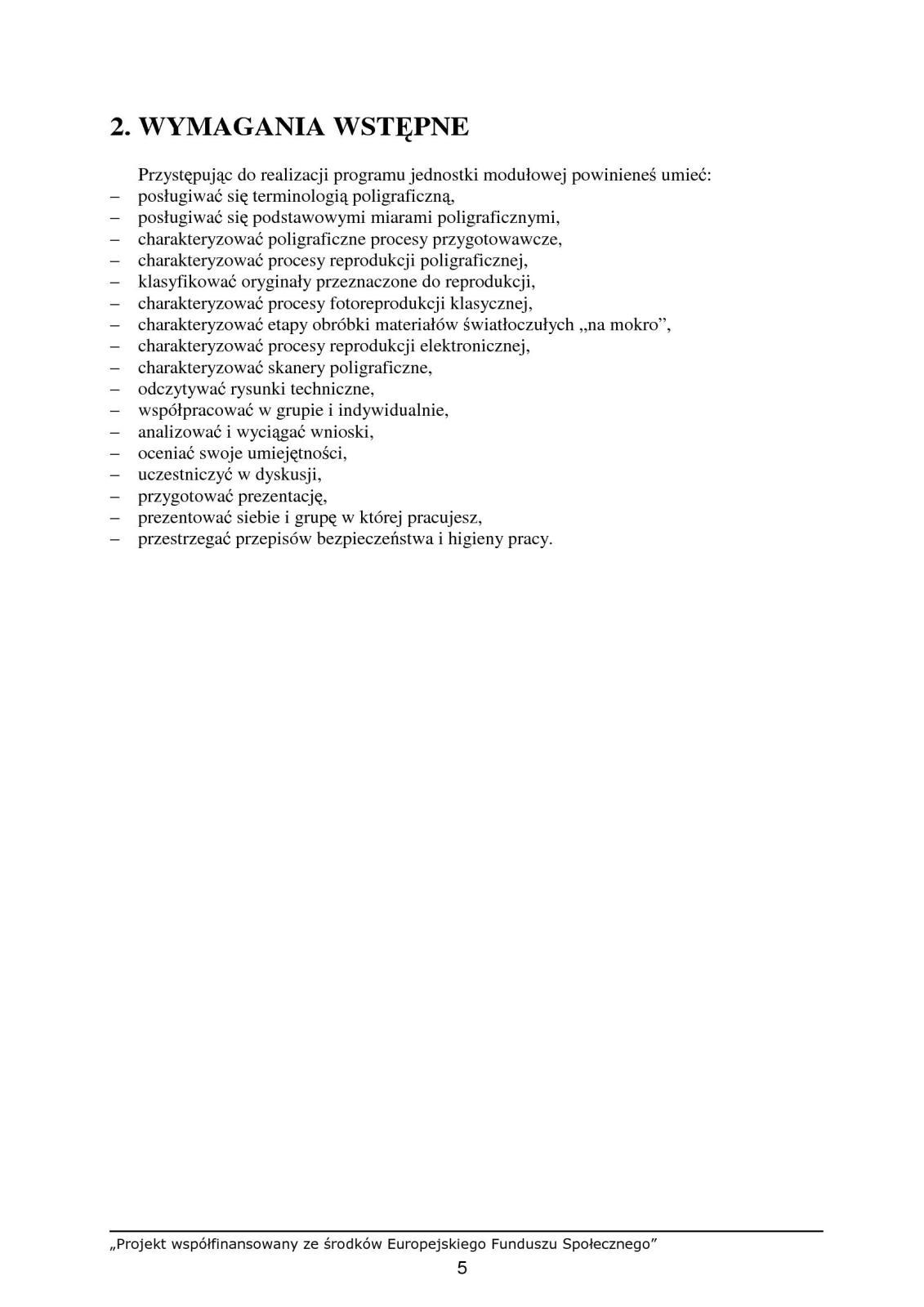 2. WYMAGANIA WSTĘPNE

Przystępując do realizacji programu jednostki modułowej powinieneś umieć:
– posługiwać się terminologią poligraficzną,
– posługiwać się podstawowymi miarami poligraficznymi,
– charakteryzować poligraficzne procesy przygotowawcze,
– charakteryzować procesy reprodukcji poligraficznej,
– klasyfikować oryginały przeznaczone do reprodukcji,
– charakteryzować procesy fotoreprodukcji klasycznej,
– charakteryzować etapy obróbki materiałów światłoczułych „na mokro”,
– charakteryzować procesy reprodukcji elektronicznej,
– charakteryzować skanery poligraficzne,
– odczytywać rysunki techniczne,
– współpracować w grupie i indywidualnie,
– analizować i wyciągać wnioski,
– oceniać swoje umiejętności,
– uczestniczyć w dyskusji,
– przygotować prezentację,
– prezentować siebie i grupę w której pracujesz,
– przestrzegać przepisów bezpieczeństwa i higieny pracy.

„Projekt współfinansowany ze środków Europejskiego Funduszu Społecznego”
5